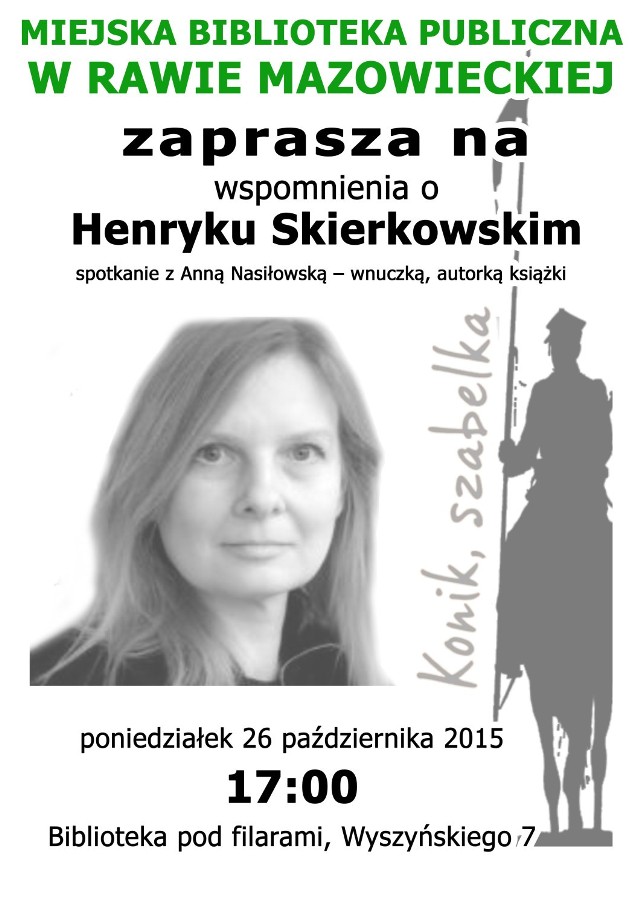 MIEJSKA BIBLIOTEKA PUBLICZNA
W RAWIE MAZOWIECKIEJ

zaprasza na

wspomnienia o

Henryku Skierkowskim

spotkanie z Anną Nasiłowską – wnuczką, autorką książki

Konik, szabelka

poniedziałek 26 października 2015

17:00

Biblioteka pod filarami, Wyszyńskiego 7